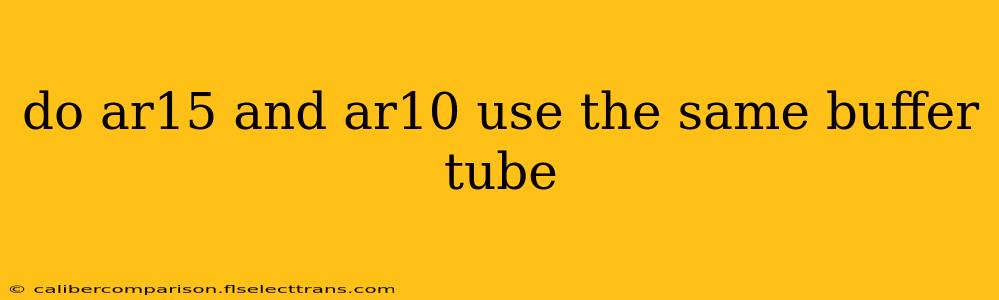 do ar15 and ar10 use the same buffer tube

© calibercomparison.flselecttrans.com